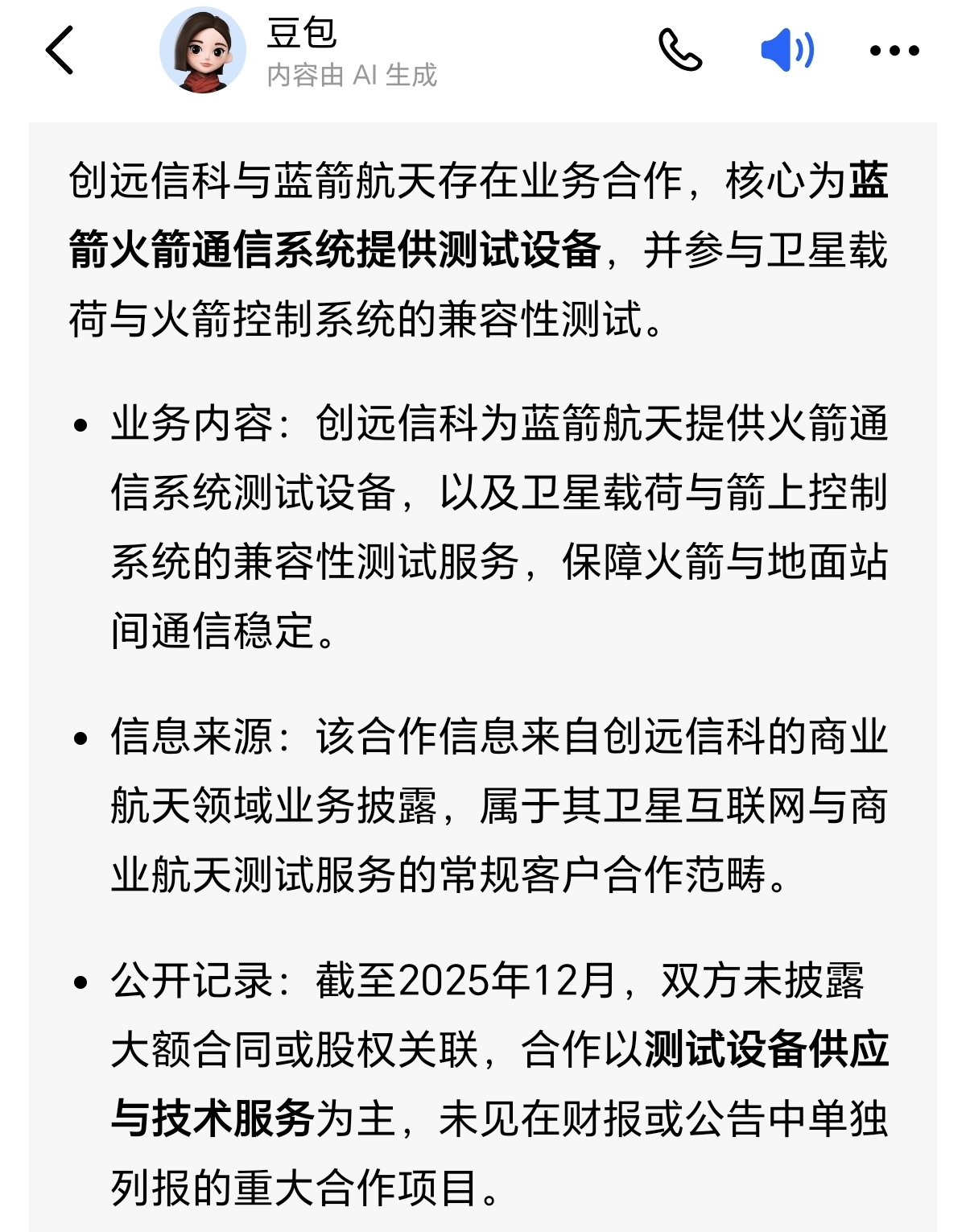 豆包
内容由 AI 生成

创远信科与蓝箭航天存在业务合作，核心为蓝箭火箭通信系统提供测试设备，并参与卫星载荷与火箭控制系统的兼容性测试。

• 业务内容：创远信科为蓝箭航天提供火箭通信系统测试设备，以及卫星载荷与箭上控制系统的兼容性测试服务，保障火箭与地面站间通信稳定。

• 信息来源：该合作信息来自创远信科的商业航天领域业务披露，属于其卫星互联网与商业航天测试服务的常规客户合作范畴。

• 公开记录：截至2025年12月，双方未披露大额合同或股权关联，合作以测试设备供应与技术服务为主，未见在财报或公告中单独列报的重大合作项目。